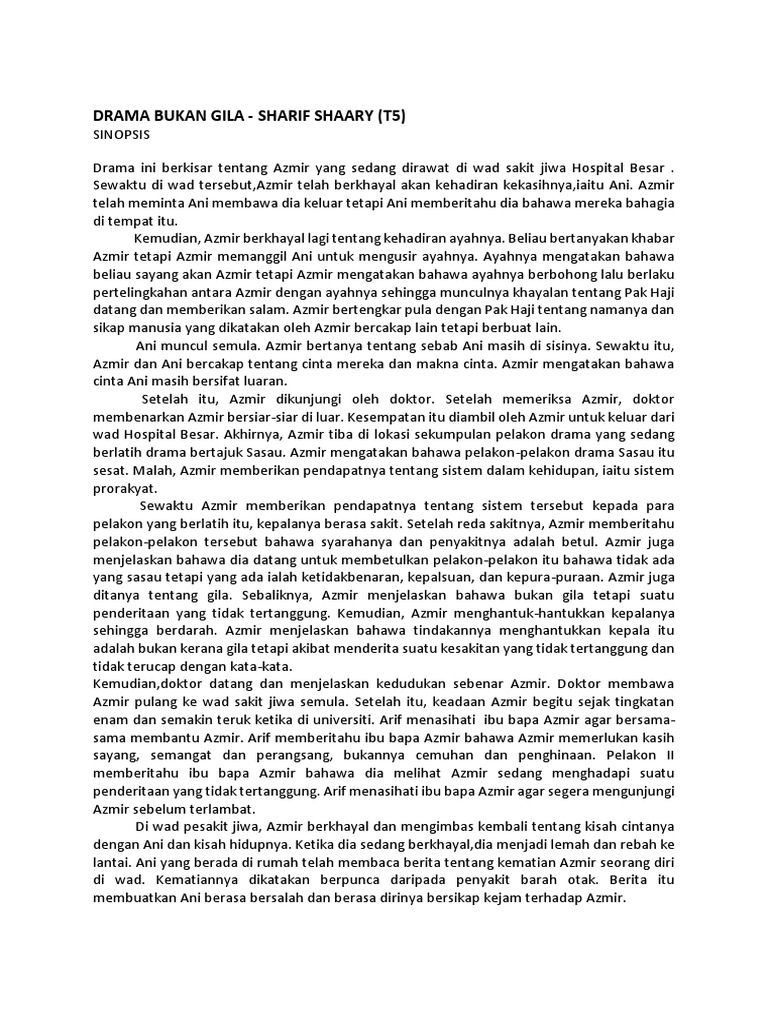 DRAMA BUKAN GILA - SHARIF SHAARY (T5)
SINOPSIS

Drama ini berkisar tentang Azmir yang sedang dirawat di wad sakit jiwa Hospital Besar . Sewaktu di wad tersebut,Azmir telah berkhayal akan kehadiran kekasihnya,iaitu Ani. Azmir telah meminta Ani membawa dia keluar tetapi Ani memberitahu dia bahawa mereka bahagia di tempat itu.

Kemudian, Azmir berkhayal lagi tentang kehadiran ayahnya. Beliau bertanyakan khabar Azmir tetapi Azmir memanggil Ani untuk mengusir ayahnya. Ayahnya mengatakan bahawa beliau sayang akan Azmir tetapi Azmir mengatakan bahawa ayahnya berbohong lalu berlaku pertelingkahan antara Azmir dengan ayahnya sehingga munculnya khayalan tentang Pak Haji datang dan memberikan salam. Azmir bertengkar pula dengan Pak Haji tentang namanya dan sikap manusia yang dikatakan oleh Azmir bercakap lain tetapi berbuat lain.

Ani muncul semula. Azmir bertanya tentang sebab Ani masih di sisinya. Sewaktu itu, Azmir dan Ani bercakap tentang cinta mereka dan makna cinta. Azmir mengatakan bahawa cinta Ani masih bersifat luaran.

Setelah itu, Azmir dikunjungi oleh doktor. Setelah memeriksa Azmir, doktor membenarkan Azmir bersiar-siar di luar. Kesempatan itu diambil oleh Azmir untuk keluar dari wad Hospital Besar. Akhirnya, Azmir tiba di lokasi sekumpulan pelakon drama yang sedang berlatih drama bertajuk Sasau. Azmir mengatakan bahawa pelakon-pelakon drama Sasau itu sesat. Malah, Azmir memberikan pendapatnya tentang sistem dalam kehidupan, iaitu sistem prorakyat.

Sewaktu Azmir memberikan pendapatnya tentang sistem tersebut kepada para pelakon yang berlatih itu, kepalanya berasa sakit. Setelah reda sakitnya, Azmir memberitahu pelakon-pelakon tersebut bahawa syarahanya dan penyakitnya adalah betul. Azmir juga menjelaskan bahawa dia datang untuk membetulkan pelakon-pelakon itu bahawa tidak ada yang sasau tetapi yang ada ialah ketidakbenaran, kepalsuan, dan kepura-puraan. Azmir juga ditanya tentang gila. Sebaliknya, Azmir menjelaskan bahawa bukan gila tetapi suatu penderitaan yang tidak tertanggung. Kemudian, Azmir menghantuk-hantukkan kepalanya sehingga berdarah. Azmir menjelaskan bahawa tindakannya menghantukkan kepala itu adalah bukan kerana gila tetapi akibat menderita suatu kesakitan yang tidak tertanggung dan tidak terucap dengan kata-kata.
Kemudian,doktor datang dan menjelaskan kedudukan sebenar Azmir. Doktor membawa Azmir pulang ke wad sakit jiwa semula. Setelah itu, keadaan Azmir begitu sejak tingkatan enam dan semakin teruk ketika di universiti. Arif menasihati ibu bapa Azmir agar bersama-sama membantu Azmir. Arif memberitahu ibu bapa Azmir bahawa Azmir memerlukan kasih sayang, semangat dan perangsang, bukannya cemuhan dan penghinaan. Pelakon II memberitahu ibu bapa Azmir bahawa dia melihat Azmir sedang menghadapi suatu penderitaan yang tidak tertanggung. Arif menasihati ibu bapa Azmir agar segera mengunjungi Azmir sebelum terlambat.

Di wad pesakit jiwa, Azmir berkhayal dan mengimbas kembali tentang kisah cintanya dengan Ani dan kisah hidupnya. Ketika dia sedang berkhayal,dia menjadi lemah dan rebah ke lantai. Ani yang berada di rumah telah membaca berita tentang kematian Azmir seorang diri di wad. Kematiannya dikatakan berpunca daripada penyakit barah otak. Berita itu membuatkan Ani berasa bersalah dan berasa dirinya bersikap kejam terhadap Azmir.